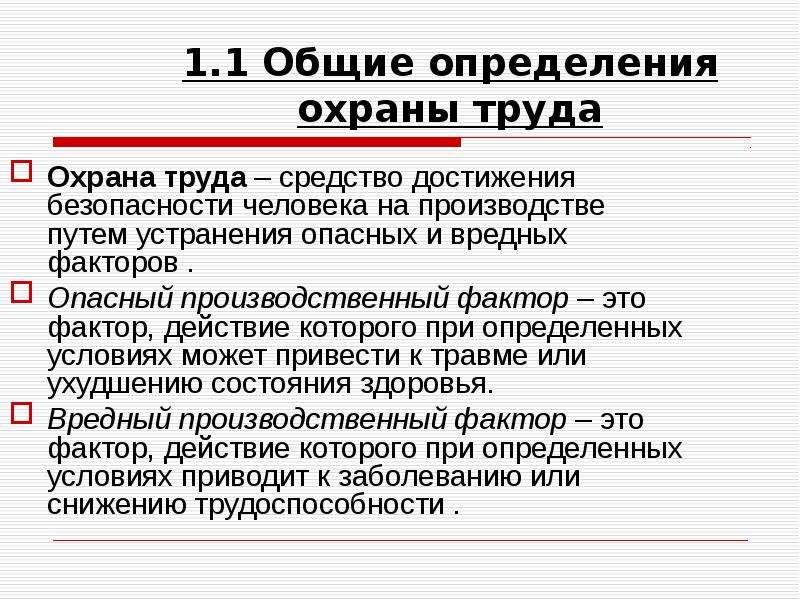 1.1 Общие определения охраны труда

Охрана труда – средство достижения безопасности человека на производстве путем устранения опасных и вредных факторов .

Опасный производственный фактор – это фактор, действие которого при определенных условиях может привести к травме или ухудшению состояния здоровья.

Вредный производственный фактор – это фактор, действие которого при определенных условиях приводит к заболеванию или снижению трудоспособности .